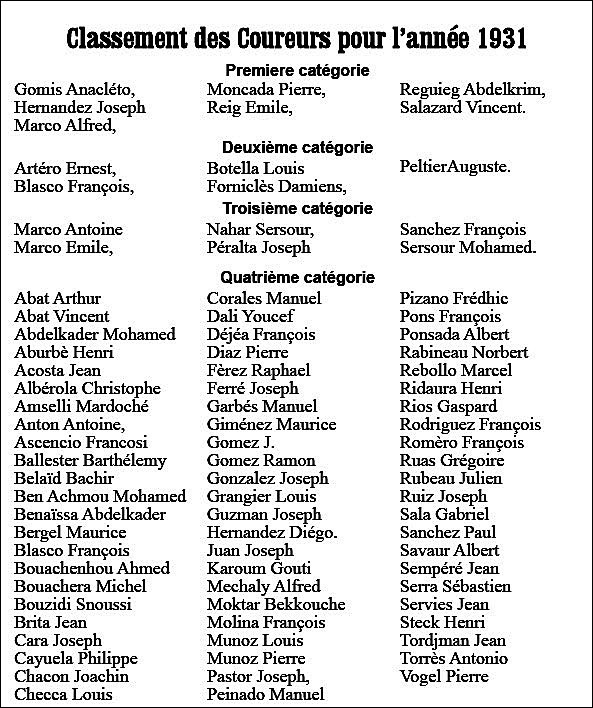 Classement des Coureurs pour l'année 1931

Premiere catégorie

Gomis Anacléto,
Hernandez Joseph
Marco Alfred,

Moncada Pierre,
Reig Emile,

Reguieg Abdelkrim,
Salazard Vincent.

Deuxième catégorie

Artéro Ernest,
Blasco François,

Botella Louis
Forniclès Damiens,

PeltierAuguste.

Troisième catégorie

Marco Antoine
Marco Emile,

Nahar Sersour,
Péralta Joseph

Sanchez François
Sersour Mohamed.

Quatrième catégorie

Abat Arthur
Abat Vincent
Abdelkader Mohamed
Aburbè Henri
Acosta Jean
Albérola Christophe
Amselli Mardoché
Anton Antoine,
Ascencio Francosi
Ballester Barthélemy
Belaïd Bachir
Ben Achmou Mohamed
Benaïssa Abdelkader
Bergel Maurice
Blasco François
Bouachenhou Ahmed
Bouachera Michel
Bouzidi Snoussi
Brita Jean
Cara Joseph
Cayuela Philippe
Chacon Joachin
Checca Louis

Corales Manuel
Dali Youcef
Déjéa François
Diaz Pierre
Fèrez Raphael
Ferré Joseph
Garbés Manuel
Giménez Maurice
Gomez J.
Gomez Ramon
Gonzalez Joseph
Grangier Louis
Guzman Joseph
Hernandez Diégo.
Juan Joseph
Karoum Gouti
Mechaly Alfred
Moktar Bekkouche
Molina François
Munoz Louis
Munoz Pierre
Pastor Joseph,
Peinado Manuel

Pizano Frédhic
Pons François
Ponsada Albert
Rabineau Norbert
Rebollo Marcel
Ridaura Henri
Rios Gaspard
Rodriguez François
Romèro François
Ruas Grégoire
Rubeau Julien
Ruiz Joseph
Sala Gabriel
Sanchez Paul
Savaur Albert
Sempéré Jean
Serra Sébastien
Servies Jean
Steck Henri
Tordjman Jean
Torrès Antonio
Vogel Pierre